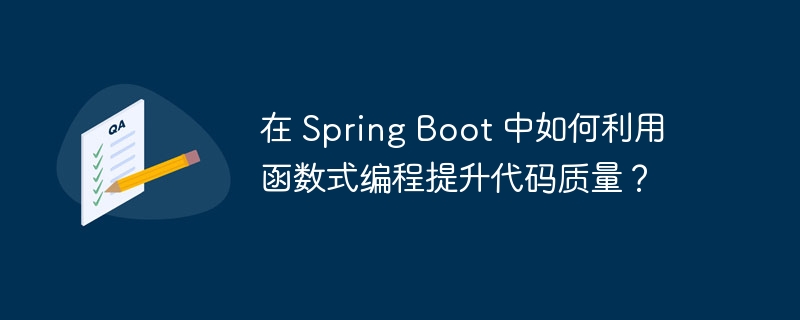 QA

在 Spring Boot 中如何利用函数式编程提升代码质量？